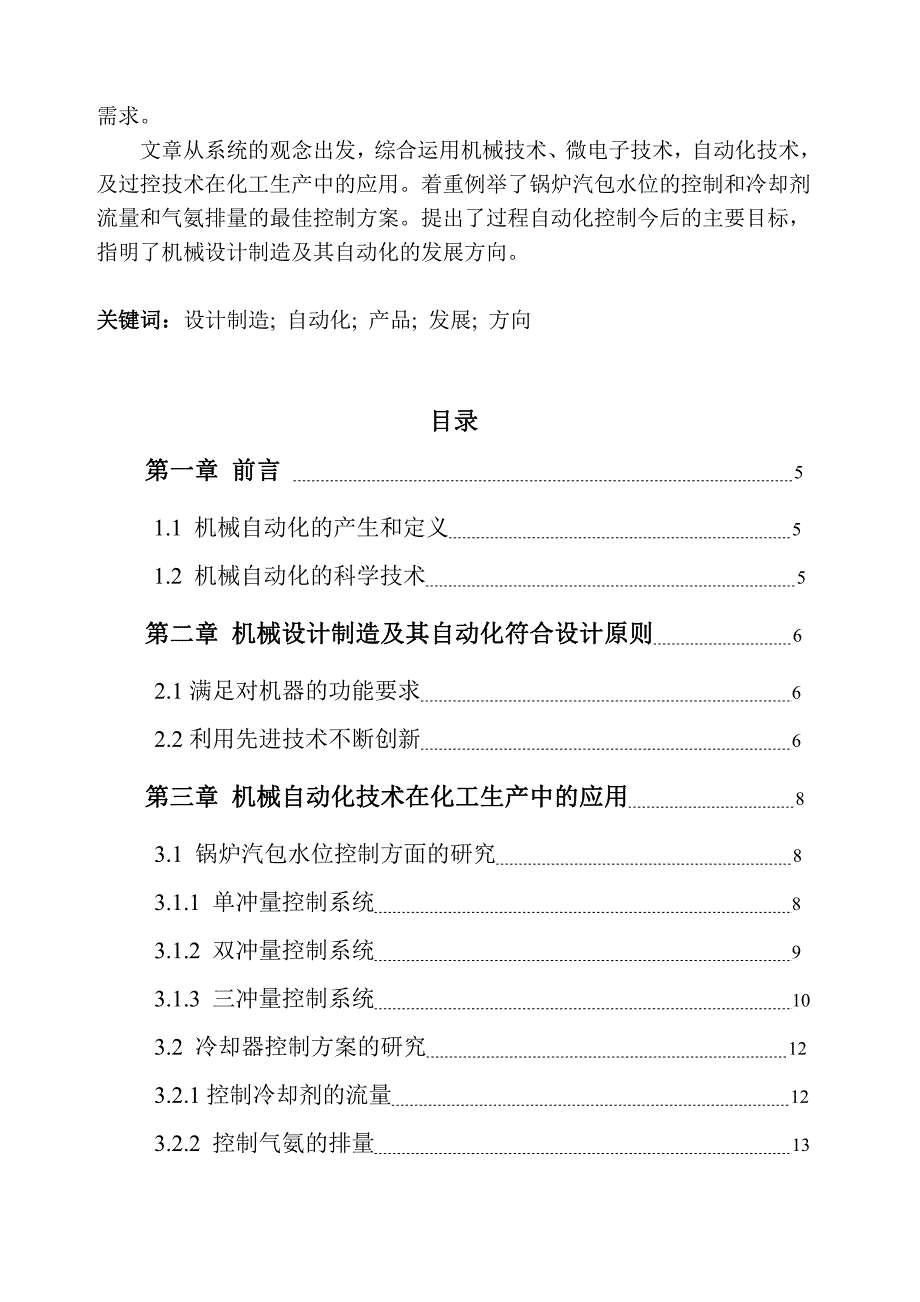 需求。

文章从系统的观念出发，综合运用机械技术、微电子技术，自动化技术，及过控技术在化工生产中的应用。着重例举了锅炉汽包水位的控制和冷却剂流量和气氨排量的最佳控制方案。提出了过程自动化控制今后的主要目标，指明了机械设计制造及其自动化的发展方向。

关键词：设计制造; 自动化; 产品; 发展; 方向

目录

第一章 前言 5

1.1 机械自动化的产生和定义 5

1.2 机械自动化的科学技术 5

第二章 机械设计制造及其自动化符合设计原则 6

2.1 满足对机器的功能要求 6

2.2 利用先进技术不断创新 6

第三章 机械自动化技术在化工生产中的应用 8

3.1 锅炉汽包水位控制方面的研究 8

3.1.1 单冲量控制系统 8

3.1.2 双冲量控制系统 9

3.1.3 三冲量控制系统 10

3.2 冷却器控制方案的研究 12

3.2.1 控制冷却剂的流量 12

3.2.2 控制气氨的排量 13